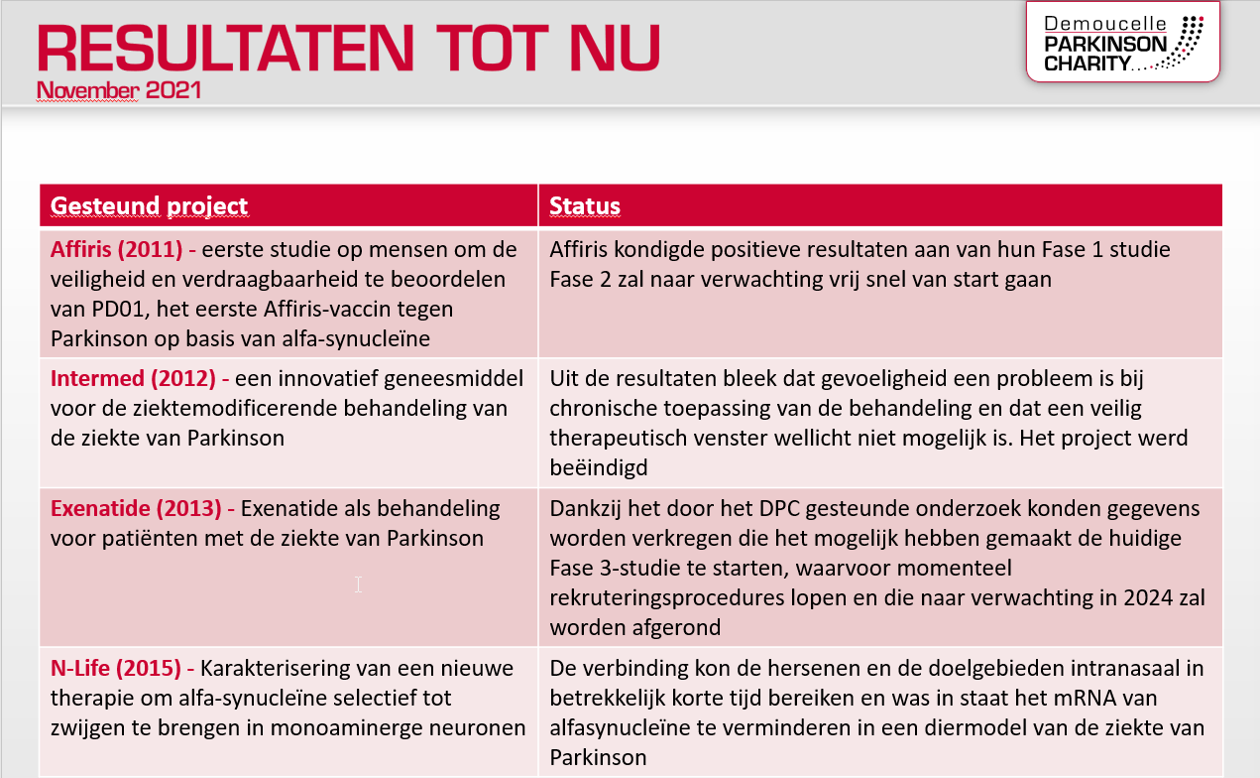 RESULTATEN TOT NU
November 2021

Demoucelle PARKINSON CHARITY

| Gesteund project | Status |
|---|---|
| Affiris (2011) - eerste studie op mensen om de veiligheid en verdraagbaarheid te beoordelen van PD01, het eerste Affiris-vaccin tegen Parkinson op basis van alfa-synucleïne | Affiris kondigde positieve resultaten aan van hun Fase 1 studie Fase 2 zal naar verwachting vrij snel van start gaan |
| Intermed (2012) - een innovatief geneesmiddel voor de ziektemodificerende behandeling van de ziekte van Parkinson | Uit de resultaten bleek dat gevoeligheid een probleem is bij chronische toepassing van de behandeling en dat een veilig therapeutisch venster wellicht niet mogelijk is. Het project werd beëindigd |
| Exenatide (2013) - Exenatide als behandeling voor patiënten met de ziekte van Parkinson | Dankzij het door het DPC gesteunde onderzoek konden gegevens worden verkregen die het mogelijk hebben gemaakt de huidige Fase 3-studie te starten, waarvoor momenteel rekruteringsprocedures lopen en die naar verwachting in 2024 zal worden afgerond |
| N-Life (2015) - Karakterisering van een nieuwe therapie om alfa-synucleïne selectief tot zwijgen te brengen in monoaminerge neuronen | De verbinding kon de hersenen en de doelgebieden intranasaal in betrekkelijk korte tijd bereiken en was in staat het mRNA van alfasynucleïne te verminderen in een diermodel van de ziekte van Parkinson |